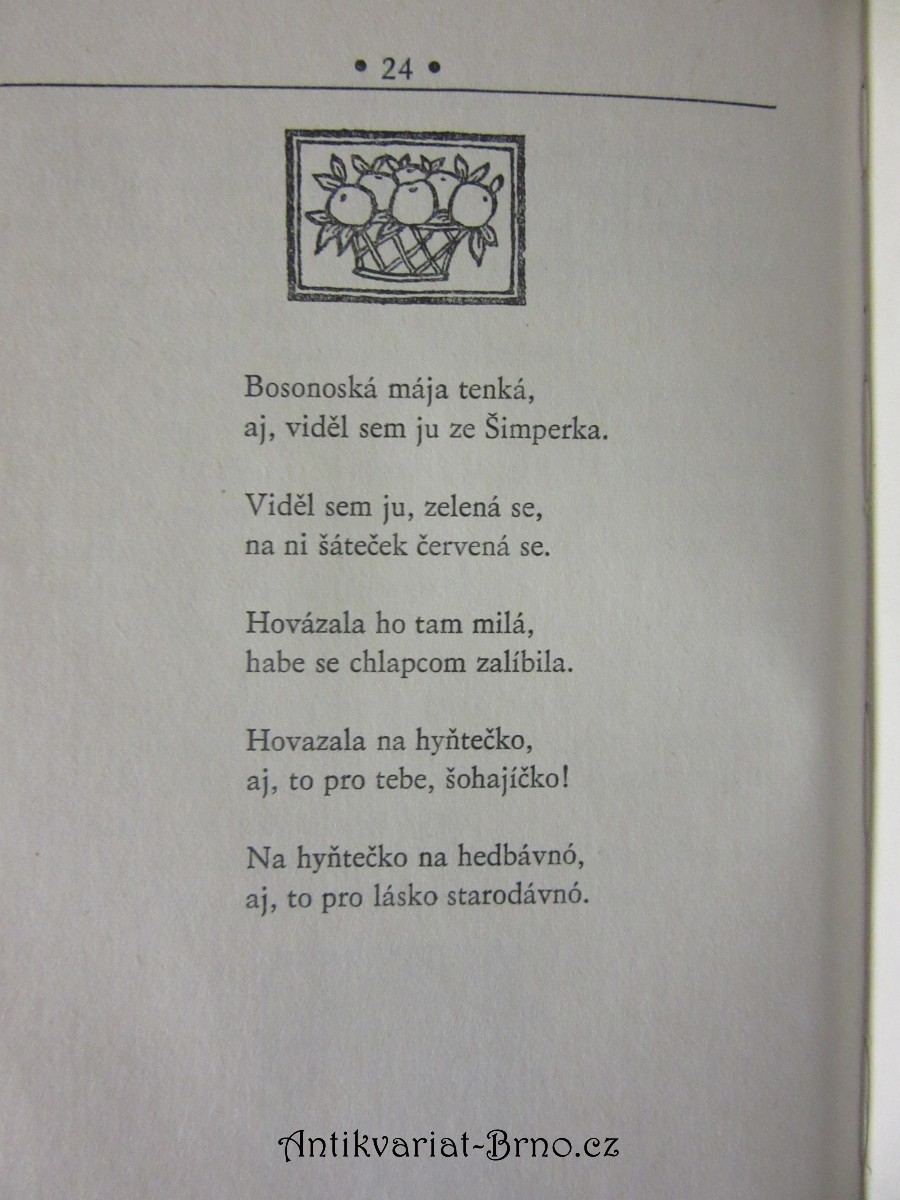 • 24 •

Bosonoská mája tenká,
aj, viděl sem ju ze Šimperka.

Viděl sem ju, zelená se,
na ni šáteček červená se.

Hovázala ho tam milá,
habe se chlapcom zalíbila.

Hovazala na hyňtečko,
aj, to pro tebe, šohajíčko!

Na hyňtečko na hedbávnó,
aj, to pro lásko starodávnó.

Antikvariat-Brno.cz